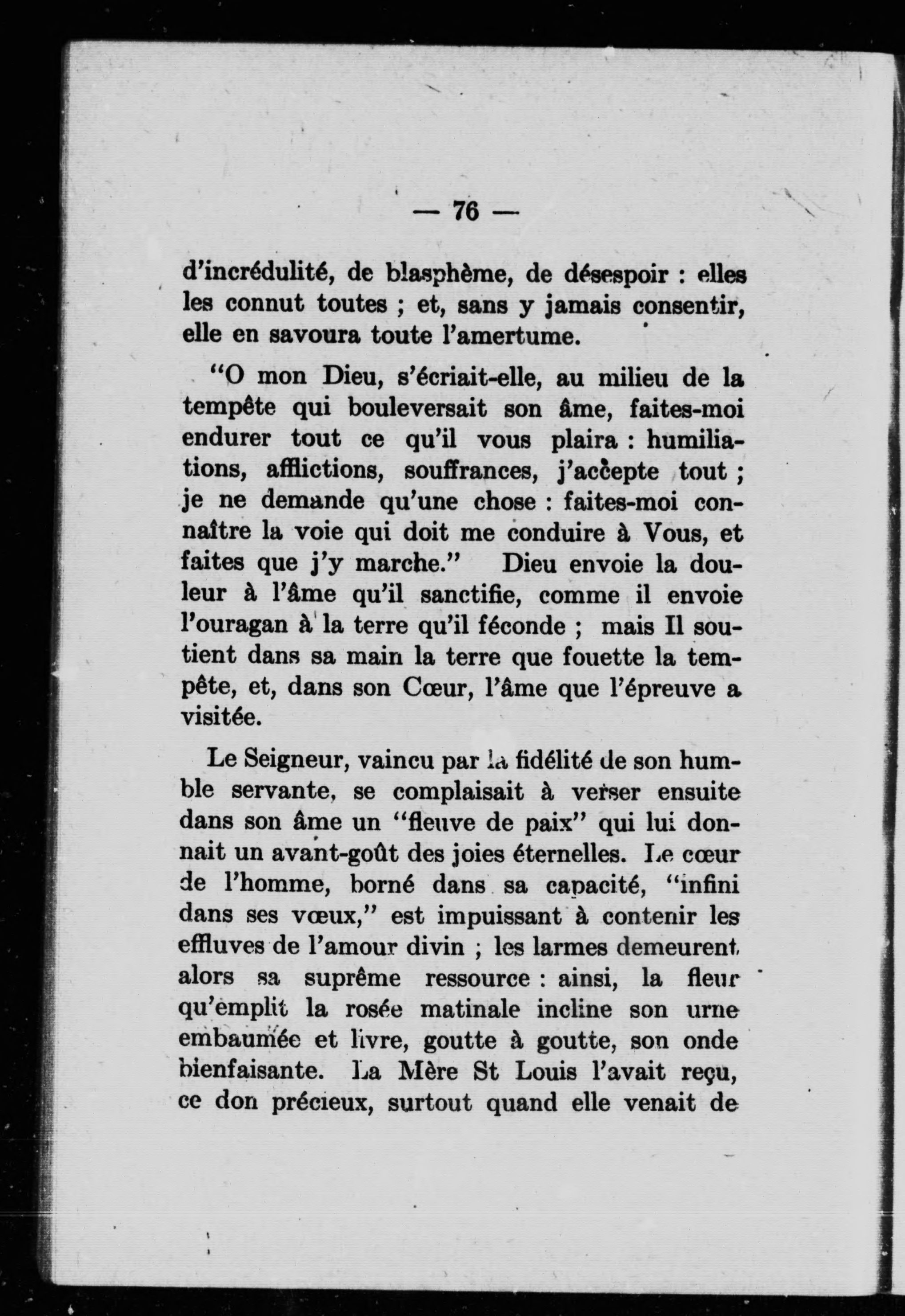 — 76 —

d'incrédulité, de blasphème, de désespoir : elles les connut toutes ; et, sans y jamais consentir, elle en savoura toute l'amertume.

"O mon Dieu, s'écriait-elle, au milieu de la tempête qui bouleversait son âme, faites-moi endurer tout ce qu'il vous plaira : humiliations, afflictions, souffrances, j'accepte tout ; je ne demande qu'une chose : faites-moi connaître la voie qui doit me conduire à Vous, et faites que j'y marche." Dieu envoie la douleur à l'âme qu'il sanctifie, comme il envoie l'ouragan à la terre qu'il féconde ; mais Il soutient dans sa main la terre que fouette la tempête, et, dans son Cœur, l'âme que l'épreuve a visitée.

Le Seigneur, vaincu par la fidélité de son humble servante, se complaisait à verser ensuite dans son âme un "fleuve de paix" qui lui donnait un avant-goût des joies éternelles. Le cœur de l'homme, borné dans sa capacité, "infini dans ses vœux," est impuissant à contenir les effluves de l'amour divin ; les larmes demeurent alors sa suprême ressource : ainsi, la fleur qu'emplit la rosée matinale incline son urne embaumée et livre, goutte à goutte, son onde bienfaisante. La Mère St Louis l'avait reçu, ce don précieux, surtout quand elle venait de